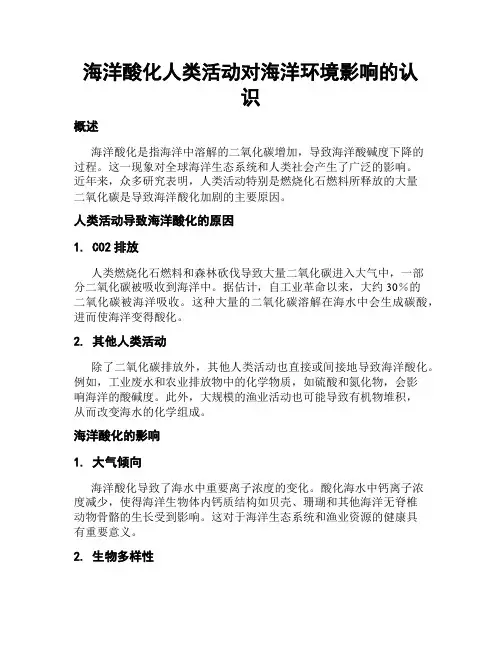 海洋酸化人类活动对海洋环境影响的认识

概述

海洋酸化是指海洋中溶解的二氧化碳增加，导致海洋酸碱度下降的过程。这一现象对全球海洋生态系统和人类社会产生了广泛的影响。近年来，众多研究表明，人类活动特别是燃烧化石燃料所释放的大量二氧化碳是导致海洋酸化加剧的主要原因。

人类活动导致海洋酸化的原因

1. CO2 排放

人类燃烧化石燃料和森林砍伐导致大量二氧化碳进入大气中，一部分二氧化碳被吸收到海洋中。据估计，自工业革命以来，大约 30%的二氧化碳被海洋吸收。这种大量的二氧化碳溶解在海水中会生成碳酸，进而使海洋变得酸化。

2. 其他人类活动

除了二氧化碳排放外，其他人类活动也直接或间接地导致海洋酸化。例如，工业废水和农业排放物中的化学物质，如硫酸和氮化物，会影响海洋的酸碱度。此外，大规模的渔业活动也可能导致有机物堆积，从而改变海水的化学组成。

海洋酸化的影响

1. 大气倾向

海洋酸化导致了海水中重要离子浓度的变化。酸化海水中钙离子浓度减少，使得海洋生物体内钙质结构如贝壳、珊瑚和其他海洋无脊椎动物骨骼的生长受到影响。这对于海洋生态系统和渔业资源的健康具有重要意义。

2. 生物多样性